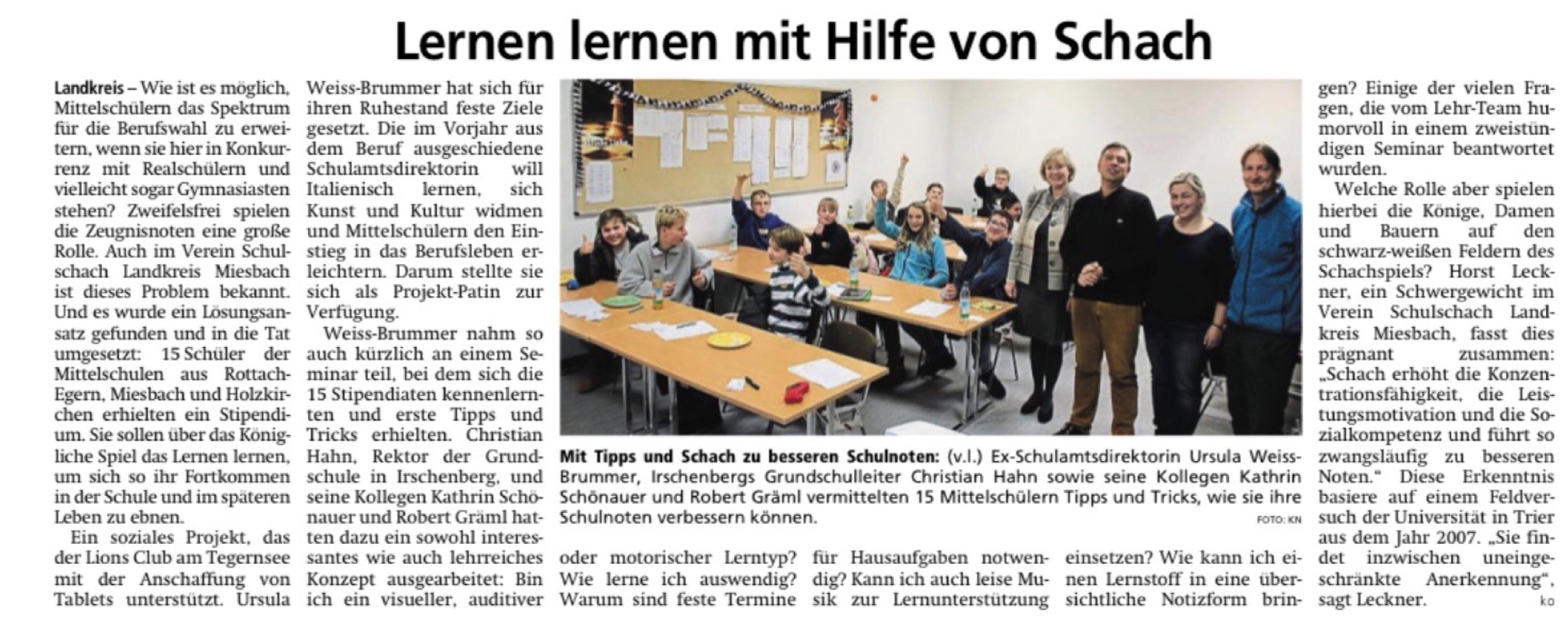 Lernen lernen mit Hilfe von Schach

Landkreis – Wie ist es möglich, Mittelschülern das Spektrum für die Berufswahl zu erweitern, wenn sie hier in Konkurrenz mit Realschülern und vielleicht sogar Gymnasiasten stehen? Zweifelsfrei spielen die Zeugnisnoten eine große Rolle. Auch im Verein Schulschach Landkreis Miesbach ist dieses Problem bekannt. Und es wurde ein Lösungsansatz gefunden und in die Tat umgesetzt: 15 Schüler der Mittelschulen aus Rottach-Egern, Miesbach und Holzkirchen erhielten ein Stipendium. Sie sollen über das Königliche Spiel das Lernen lernen, um sich so ihr Fortkommen in der Schule und im späteren Leben zu ebnen.

Ein soziales Projekt, das der Lions Club am Tegernsee mit der Anschaffung von Tablets unterstützt. Ursula Weiss-Brummer hat sich für ihren Ruhestand feste Ziele gesetzt. Die im Vorjahr aus dem Beruf ausgeschiedene Schulamtsdirektorin will Italienisch lernen, sich Kunst und Kultur widmen und Mittelschülern den Einstieg in das Berufsleben erleichtern. Darum stellte sie sich als Projekt-Patin zur Verfügung.

Weiss-Brummer nahm so auch kürzlich an einem Seminar teil, bei dem sich die 15 Stipendiaten kennenlernten und erste Tipps und Tricks erhielten. Christian Hahn, Rektor der Grundschule in Irschenberg, und seine Kollegen Kathrin Schönauer und Robert Gräml hatten dazu ein sowohl interessantes wie auch lehrreiches Konzept ausgearbeitet: Bin ich ein visueller, auditiver oder motorischer Lerntyp? Wie lerne ich auswendig? Warum sind feste Termine für Hausaufgaben notwendig? Kann ich auch leise Musik zur Lernunterstützung einsetzen? Wie kann ich einen Lernstoff in eine übersichtliche Notizform bringen? Einige der vielen Fragen, die vom Lehr-Team humorvoll in einem zweistündigen Seminar beantwortet wurden.

Welche Rolle aber spielen hierbei die Könige, Damen und Bauern auf den schwarz-weißen Feldern des Schachspiels? Horst Leckner, ein Schwergewicht im Verein Schulschach Landkreis Miesbach, fasst dies prägnant zusammen: „Schach erhöht die Konzentrationsfähigkeit, die Leistungsmotivation und die Sozialkompetenz und führt so zwangsläufig zu besseren Noten.“ Diese Erkenntnis basiere auf einem Feldversuch der Universität in Trier aus dem Jahr 2007. „Sie findet inzwischen uneingeschränkte Anerkennung“, sagt Leckner. ko

Mit Tipps und Schach zu besseren Schulnoten: (v.l.) Ex-Schulamtsdirektorin Ursula Weiss-Brummer, Irschenbergs Grundschulleiter Christian Hahn sowie seine Kollegen Kathrin Schönauer und Robert Gräml vermittelten 15 Mittelschülern Tipps und Tricks, wie sie ihre Schulnoten verbessern können. FOTO: KN